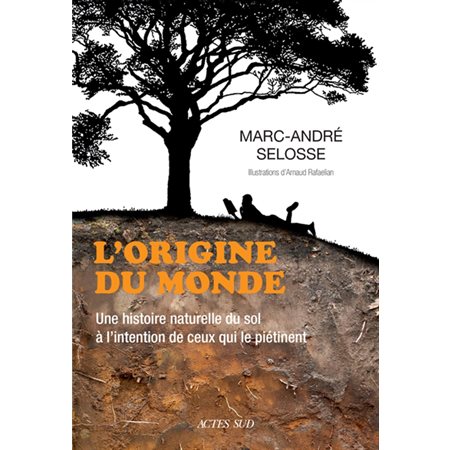 MARC-ANDRÉ
SELOSSE

Illustrations d'Arnaud Rafaelian

L'ORIGINE
DU MONDE

Une histoire naturelle du sol
à l'intention de ceux qui le piétinent

ACTES SUD